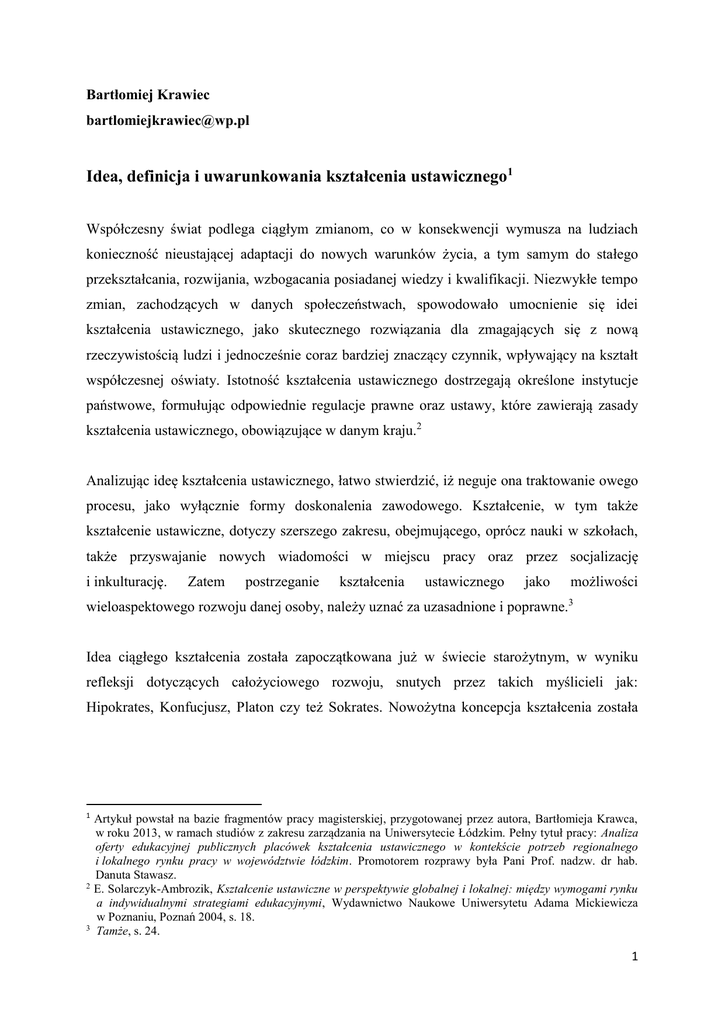 Bartłomiej Krawiec

bartlomiejkrawiec@wp.pl

Idea, definicja i uwarunkowania kształcenia ustawicznego$^1$

Współczesny świat podlega ciągłym zmianom, co w konsekwencji wymusza na ludziach konieczność nieustającej adaptacji do nowych warunków życia, a tym samym do stałego przekształcania, rozwijania, wzbogacania posiadanej wiedzy i kwalifikacji. Niezwykłe tempo zmian, zachodzących w danych społeczeństwach, spowodowało umocnienie się idei kształcenia ustawicznego, jako skutecznego rozwiązania dla zmagających się z nową rzeczywistością ludzi i jednocześnie coraz bardziej znaczący czynnik, wpływający na kształt współczesnej oświaty. Istotność kształcenia ustawicznego dostrzegają określone instytucje państwowe, formułując odpowiednie regulacje prawne oraz ustawy, które zawierają zasady kształcenia ustawicznego, obowiązujące w danym kraju.$^2$

Analizując ideę kształcenia ustawicznego, łatwo stwierdzić, iż neguje ona traktowanie owego procesu, jako wyłącznie formy doskonalenia zawodowego. Kształcenie, w tym także kształcenie ustawiczne, dotyczy szerszego zakresu, obejmującego, oprócz nauki w szkołach, także przyswajanie nowych wiadomości w miejscu pracy oraz przez socjalizację i inkulturację. Zatem postrzeganie kształcenia ustawicznego jako możliwości wieloaspektowego rozwoju danej osoby, należy uznać za uzasadnione i poprawne.$^3$

Idea ciągłego kształcenia została zapoczątkowana już w świecie starożytnym, w wyniku refleksji dotyczących całożyciowego rozwoju, snutych przez takich myślicieli jak: Hipokrates, Konfucjusz, Platon czy też Sokrates. Nowożytna koncepcja kształcenia została

$^1$ Artykuł powstał na bazie fragmentów pracy magisterskiej, przygotowanej przez autora, Bartłomieja Krawca, w roku 2013, w ramach studiów z zakresu zarządzania na Uniwersytecie Łódzkim. Pełny tytuł pracy: Analiza oferty edukacyjnej publicznych placówek kształcenia ustawicznego w kontekście potrzeb regionalnego i lokalnego rynku pracy w województwie łódzkim. Promotorem rozprawy była Pani Prof. nadzw. dr hab. Danuta Stawasz.
$^2$ E. Solarczyk-Ambrozik, Kształcenie ustawiczne w perspektywie globalnej i lokalnej: między wymogami rynku a indywidualnymi strategiami edukacyjnymi, Wydawnictwo Naukowe Uniwersytetu Adama Mickiewicza w Poznaniu, Poznań 2004, s. 18.
$^3$ Tamże, s. 24.

1